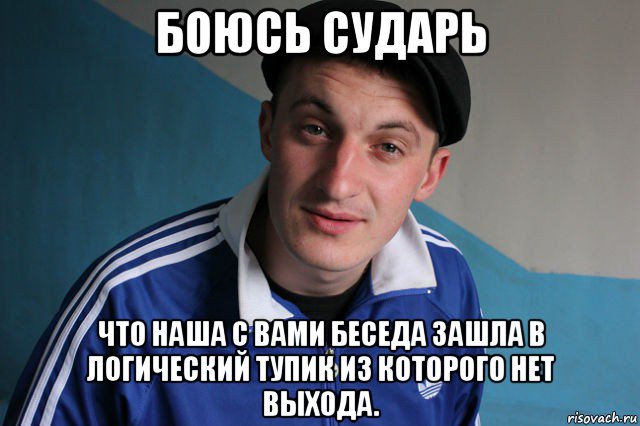 БОЮСЬ СУДАРЬ

ЧТО НАША С ВАМИ БЕСЕДА ЗАШЛА В ЛОГИЧЕСКИЙ ТУПИК ИЗ КОТОРОГО НЕТ ВЫХОДА.

risovach.ru